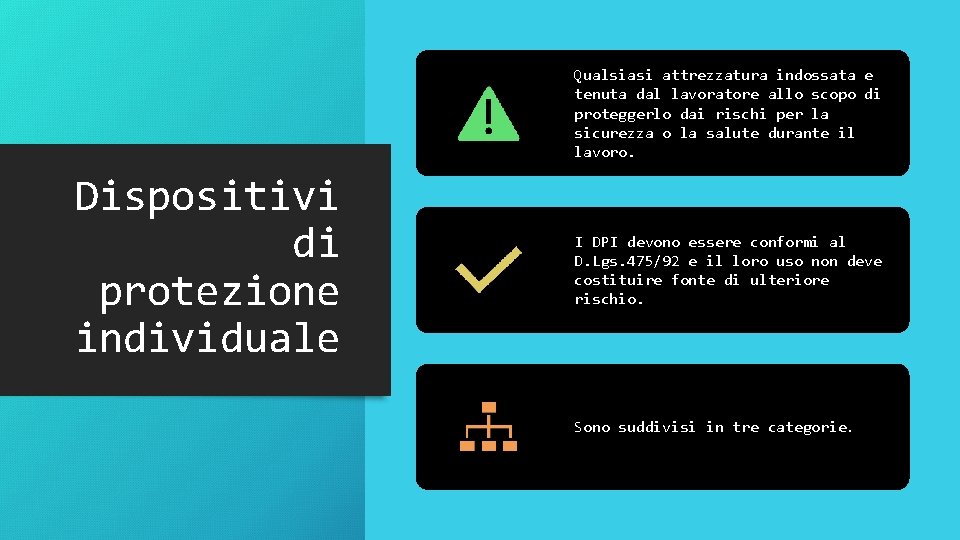 Dispositivi di protezione individuale

Qualsiasi attrezzatura indossata e tenuta dal lavoratore allo scopo di proteggerlo dai rischi per la sicurezza o la salute durante il lavoro.

I DPI devono essere conformi al D.Lgs.475/92 e il loro uso non deve costituire fonte di ulteriore rischio.

Sono suddivisi in tre categorie.